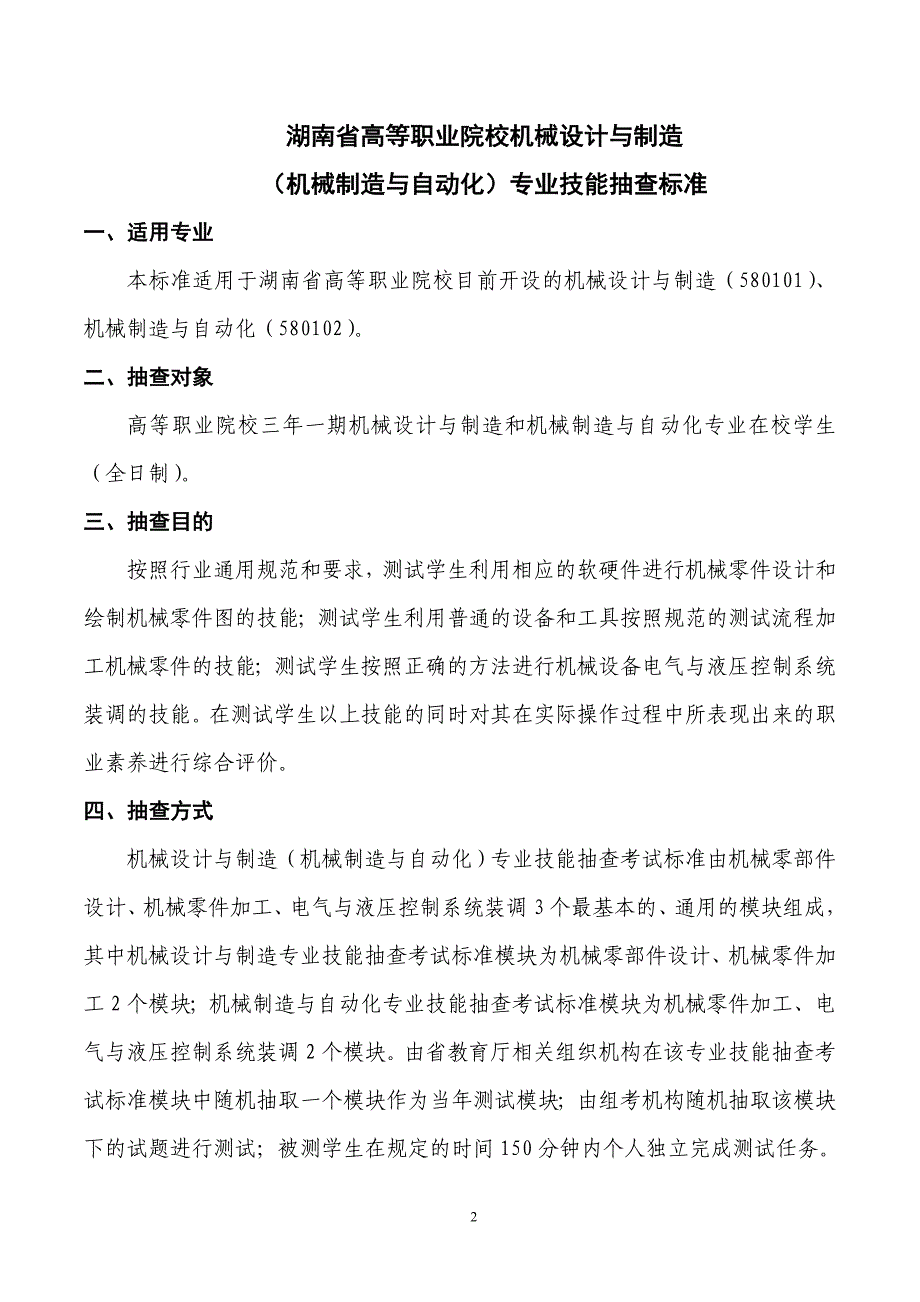 湖南省高等职业院校机械设计与制造
（机械制造与自动化）专业技能抽查标准

一、适用专业

本标准适用于湖南省高等职业院校目前开设的机械设计与制造（580101）、机械制造与自动化（580102）。

二、抽查对象

高等职业院校三年一期机械设计与制造和机械制造与自动化专业在校学生（全日制）。

三、抽查目的

按照行业通用规范和要求，测试学生利用相应的软硬件进行机械零件设计和绘制机械零件图的技能；测试学生利用普通的设备和工具按照规范的测试流程加工机械零件的技能；测试学生按照正确的方法进行机械设备电气与液压控制系统装调的技能。在测试学生以上技能的同时对其在实际操作过程中所表现出来的职业素养进行综合评价。

四、抽查方式

机械设计与制造（机械制造与自动化）专业技能抽查考试标准由机械零部件设计、机械零件加工、电气与液压控制系统装调 3 个最基本的、通用的模块组成，其中机械设计与制造专业技能抽查考试标准模块为机械零部件设计、机械零件加工 2 个模块；机械制造与自动化专业技能抽查考试标准模块为机械零件加工、电气与液压控制系统装调 2 个模块。由省教育厅相关组织机构在该专业技能抽查考试标准模块中随机抽取一个模块作为当年测试模块；由组考机构随机抽取该模块下的试题进行测试；被测学生在规定的时间 150 分钟内个人独立完成测试任务。

2